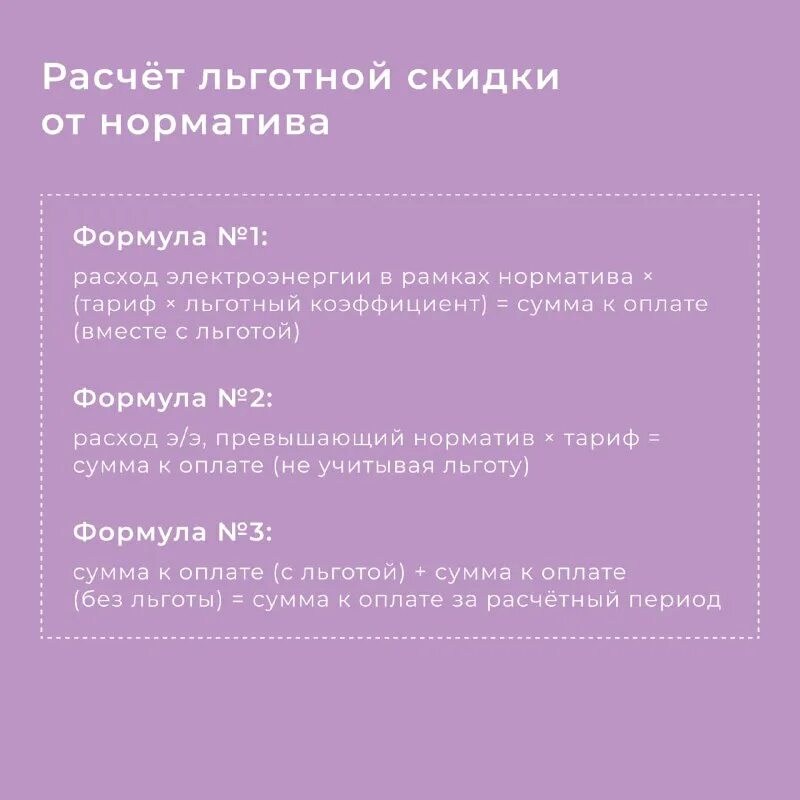 Расчёт льготной скидки от норматива

Формула №1:

расход электроэнергии в рамках норматива × (тариф × льготный коэффициент) = сумма к оплате (вместе с льготой)

Формула №2:

расход э/э, превышающий норматив × тариф = сумма к оплате (не учитывая льготу)

Формула №3:

сумма к оплате (с льготой) + сумма к оплате (без льготы) = сумма к оплате за расчётный период